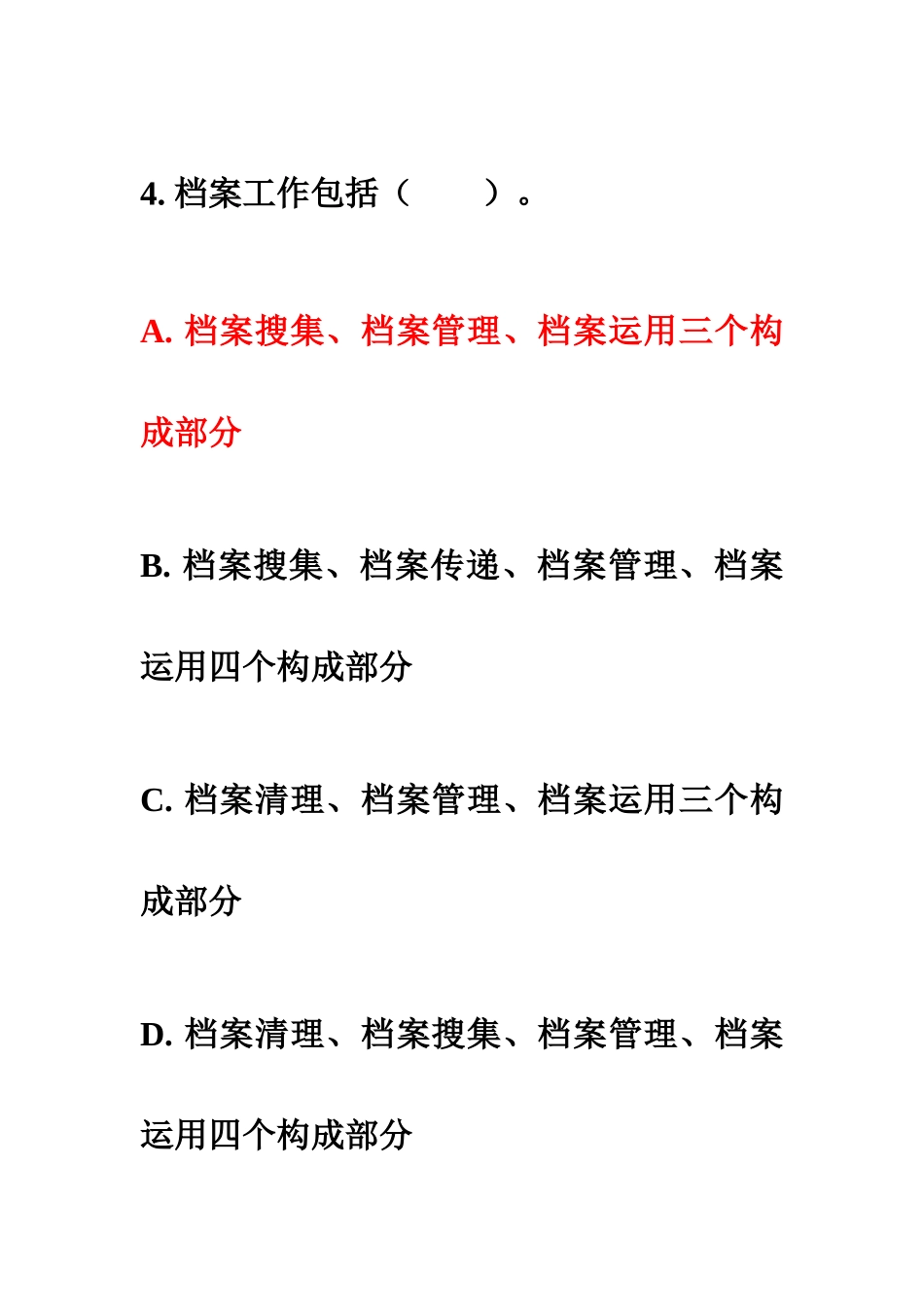 4. 档案工作包括（　　）。

A. 档案搜集、档案管理、档案运用三个构成部分

B. 档案搜集、档案传递、档案管理、档案运用四个构成部分

C. 档案清理、档案管理、档案运用三个构成部分

D. 档案清理、档案搜集、档案管理、档案运用四个构成部分